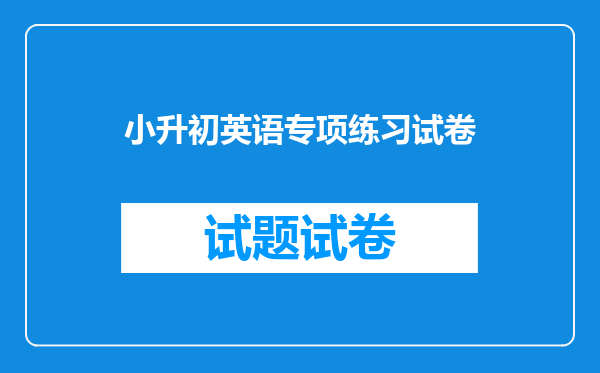 小升初英语专项练习试卷

试题试卷